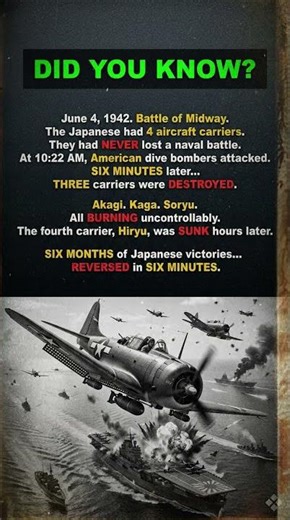 DID YOU KNOW?

June 4, 1942. Battle of Midway. The Japanese had 4 aircraft carriers. They had NEVER lost a naval battle. At 10:22 AM, American dive bombers attacked. SIX MINUTES later... THREE carriers were DESTROYED.

Akagi. Kaga. Soryu. All BURNING uncontrollably. The fourth carrier, Hiryu, was SUNK hours later.

SIX MONTHS of Japanese victories... REVERSED in SIX MINUTES.